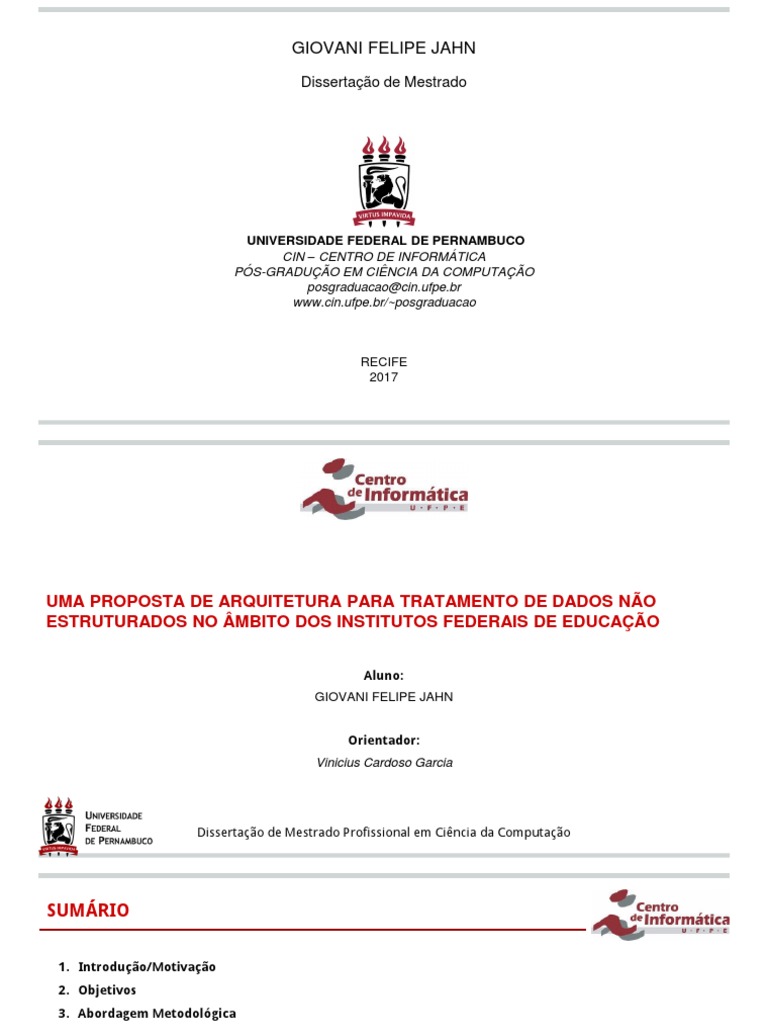 GIOVANI FELIPE JAHN

Dissertação de Mestrado

VIRTUS IMPAVIDA

UNIVERSIDADE FEDERAL DE PERNAMBUCO
CIN – CENTRO DE INFORMÁTICA
PÓS-GRADUÇÃO EM CIÊNCIA DA COMPUTAÇÃO
posgraduacao@cin.ufpe.br
www.cin.ufpe.br/~posgraduacao

RECIFE
2017

Centro de Informática
U · F · P · E

UMA PROPOSTA DE ARQUITETURA PARA TRATAMENTO DE DADOS NÃO ESTRUTURADOS NO ÂMBITO DOS INSTITUTOS FEDERAIS DE EDUCAÇÃO

Aluno:
GIOVANI FELIPE JAHN

Orientador:
Vinicius Cardoso Garcia

UNIVERSIDADE FEDERAL DE PERNAMBUCO

Dissertação de Mestrado Profissional em Ciência da Computação

SUMÁRIO

Centro de Informática
U · F · P · E

1. Introdução/Motivação
2. Objetivos
3. Abordagem Metodológica